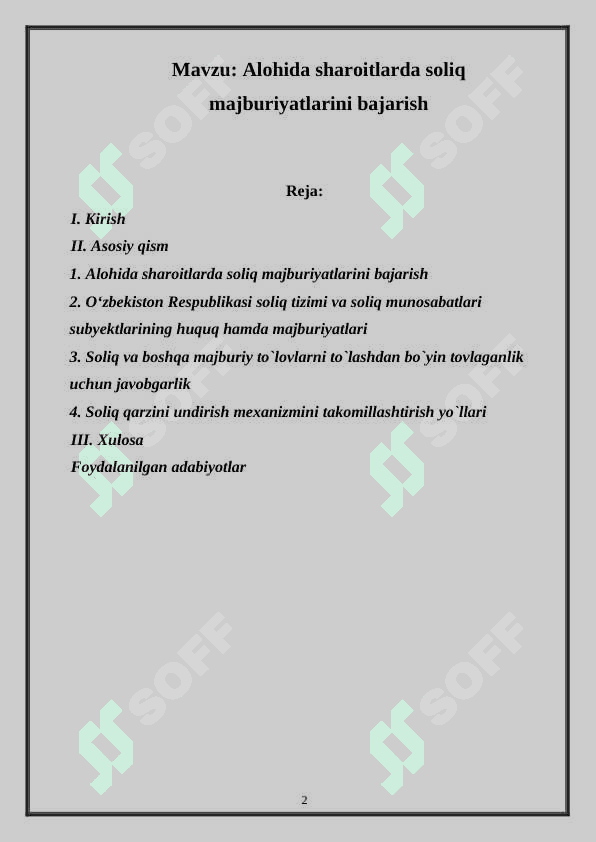 Mavzu: Alohida sharoitlarda soliq majburiyatlarini bajarish

Reja:

I. Kirish
II. Asosiy qism
1. Alohida sharoitlarda soliq majburiyatlarini bajarish
2. O‘zbekiston Respublikasi soliq tizimi va soliq munosabatlari subyektlarining huquq hamda majburiyatlari
3. Soliq va boshqa majburiy to`lovlarni to`lashdan bo`yin tovlaganlik uchun javobgarlik
4. Soliq qarzini undirish mexanizmini takomillashtirish yo`llari
III. Xulosa
Foydalanilgan adabiyotlar

SOFF SOFF SOFF SOFF SOFF SOFF

2